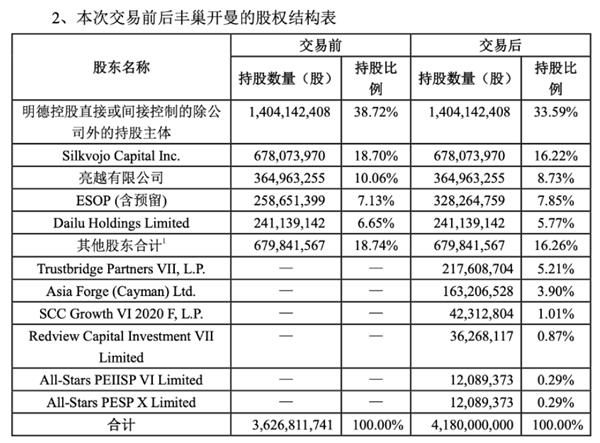 2、本次交易前后丰巢开曼的股权结构表

| 股东名称 | 交易前 |  | 交易后 |  |
|---|---|---|---|---|
|  | 持股数量（股） | 持股比例 | 持股数量（股） | 持股比例 |
| 明德控股直接或间接控制的除公司外的持股主体 | 1,404,142,408 | 38.72% | 1,404,142,408 | 33.59% |
| Silkvojo Capital Inc. | 678,073,970 | 18.70% | 678,073,970 | 16.22% |
| 亮越有限公司 | 364,963,255 | 10.06% | 364,963,255 | 8.73% |
| ESOP (含预留) | 258,651,399 | 7.13% | 328,264,759 | 7.85% |
| Dailu Holdings Limited | 241,139,142 | 6.65% | 241,139,142 | 5.77% |
| 其他股东合计$^{1}$ | 679,841,567 | 18.74% | 679,841,567 | 16.26% |
| Trustbridge Partners VII, L.P. | — | — | 217,608,704 | 5.21% |
| Asia Forge (Cayman) Ltd. | — | — | 163,206,528 | 3.90% |
| SCC Growth VI 2020 F, L.P. | — | — | 42,312,804 | 1.01% |
| Redview Capital Investment VII Limited | — | — | 36,268,117 | 0.87% |
| All-Stars PEIISP VI Limited | — | — | 12,089,373 | 0.29% |
| All-Stars PESP X Limited | — | — | 12,089,373 | 0.29% |
| 合计 | 3,626,811,741 | 100.00% | 4,180,000,000 | 100.00% |